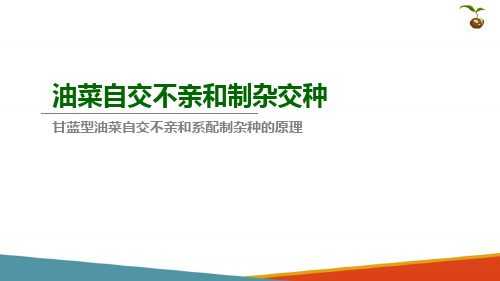 油菜自交不亲和制杂交种

甘蓝型油菜自交不亲和系配制杂种的原理